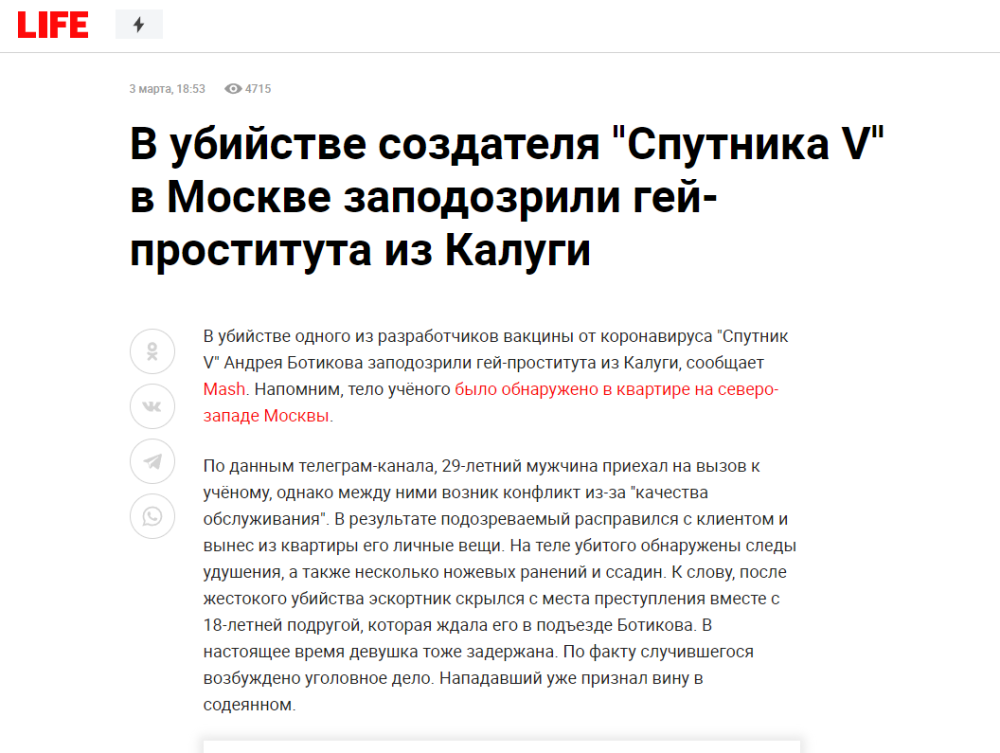 LIFE

3 марта, 18:53 4715

В убийстве создателя "Спутника V" в Москве заподозрили гей-проститута из Калуги

В убийстве одного из разработчиков вакцины от коронавируса "Спутник V" Андрея Ботикова заподозрили гей-проститута из Калуги, сообщает Mash. Напомним, тело учёного было обнаружено в квартире на северо-западе Москвы.

По данным телеграм-канала, 29-летний мужчина приехал на вызов к учёному, однако между ними возник конфликт из-за "качества обслуживания". В результате подозреваемый расправился с клиентом и вынес из квартиры его личные вещи. На теле убитого обнаружены следы удушения, а также несколько ножевых ранений и ссадин. К слову, после жестокого убийства эскортник скрылся с места преступления вместе с 18-летней подругой, которая ждала его в подъезде Ботикова. В настоящее время девушка тоже задержана. По факту случившегося возбуждено уголовное дело. Нападавший уже признал вину в содеянном.